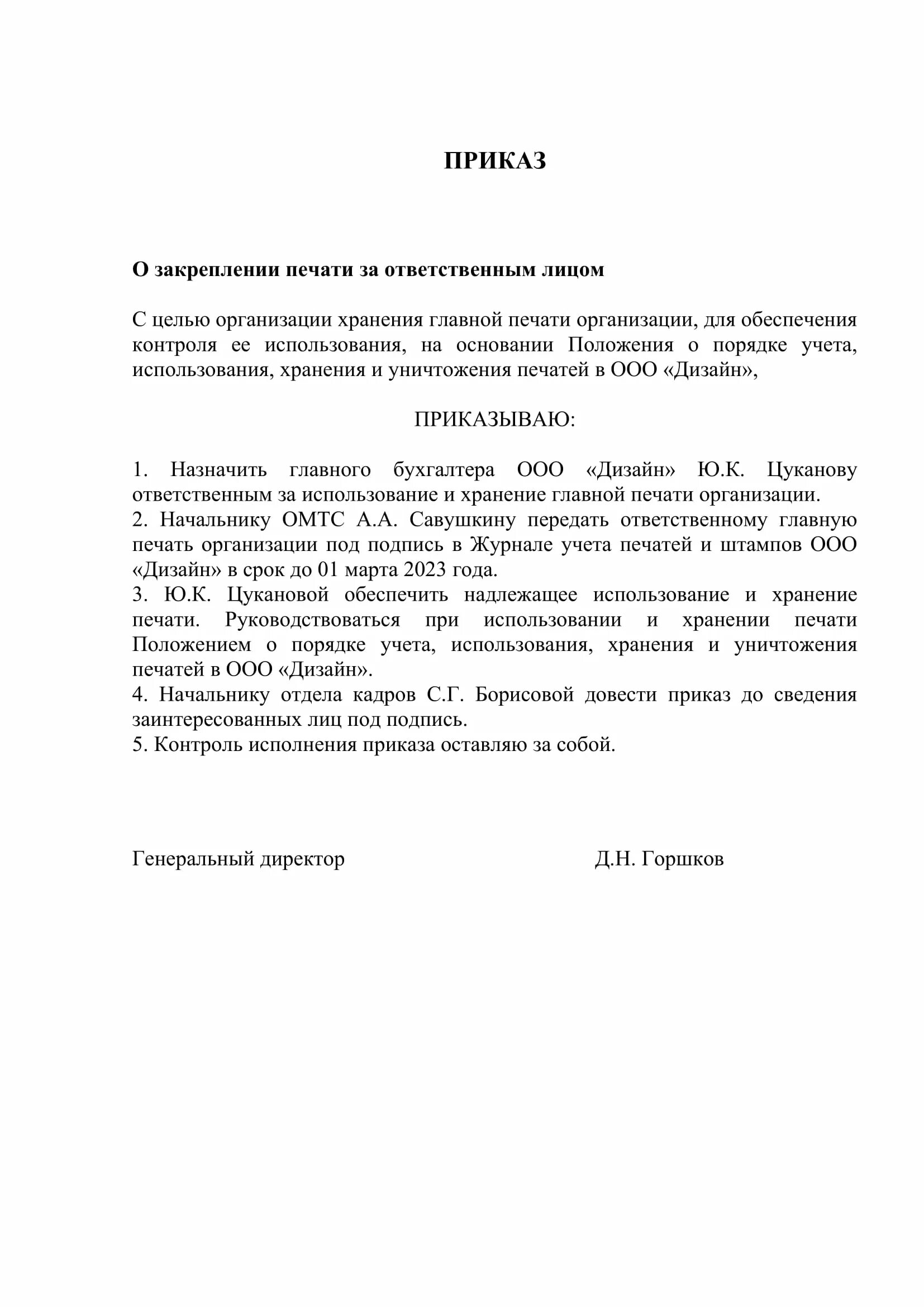 ПРИКАЗ

О закреплении печати за ответственным лицом

С целью организации хранения главной печати организации, для обеспечения контроля ее использования, на основании Положения о порядке учета, использования, хранения и уничтожения печатей в ООО «Дизайн»,

ПРИКАЗЫВАЮ:

1. Назначить главного бухгалтера ООО «Дизайн» Ю.К. Цуканову ответственным за использование и хранение главной печати организации.
2. Начальнику ОМТС А.А. Савушкину передать ответственному главную печать организации под подпись в Журнале учета печатей и штампов ООО «Дизайн» в срок до 01 марта 2023 года.
3. Ю.К. Цукановой обеспечить надлежащее использование и хранение печати. Руководствоваться при использовании и хранении печати Положением о порядке учета, использования, хранения и уничтожения печатей в ООО «Дизайн».
4. Начальнику отдела кадров С.Г. Борисовой довести приказ до сведения заинтересованных лиц под подпись.
5. Контроль исполнения приказа оставляю за собой.

Генеральный директор Д.Н. Горшков